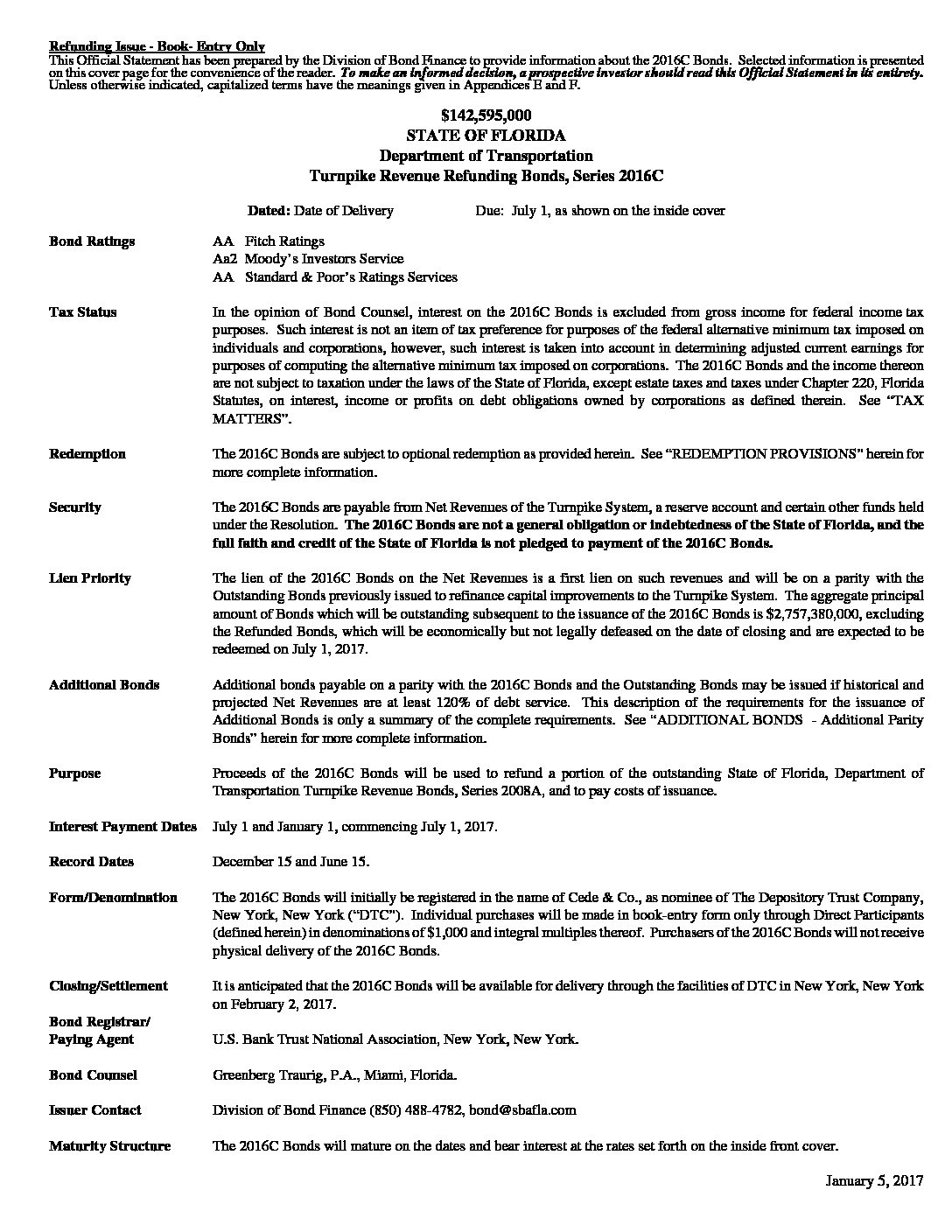 Refunding Issue - Book- Entry Only
This Official Statement has been prepared by the Division of Bond Finance to provide information about the 2016C Bonds. Selected information is presented on this cover page for the convenience of the reader. To make an informed decision, a prospective investor should read this Official Statement in its entirety. Unless otherwise indicated, capitalized terms have the meanings given in Appendices E and F.

$142,595,000
STATE OF FLORIDA
Department of Transportation
Turnpike Revenue Refunding Bonds, Series 2016C

Dated: Date of Delivery Due: July 1, as shown on the inside cover

Bond Ratings AA Fitch Ratings
Aa2 Moody's Investors Service
AA Standard & Poor's Ratings Services

Tax Status In the opinion of Bond Counsel, interest on the 2016C Bonds is excluded from gross income for federal income tax purposes. Such interest is not an item of tax preference for purposes of the federal alternative minimum tax imposed on individuals and corporations, however, such interest is taken into account in determining adjusted current earnings for purposes of computing the alternative minimum tax imposed on corporations. The 2016C Bonds and the income thereon are not subject to taxation under the laws of the State of Florida, except estate taxes and taxes under Chapter 220, Florida Statutes, on interest, income or profits on debt obligations owned by corporations as defined therein. See "TAX MATTERS".

Redemption The 2016C Bonds are subject to optional redemption as provided herein. See "REDEMPTION PROVISIONS" herein for more complete information.

Security The 2016C Bonds are payable from Net Revenues of the Turnpike System, a reserve account and certain other funds held under the Resolution. The 2016C Bonds are not a general obligation or indebtedness of the State of Florida, and the full faith and credit of the State of Florida is not pledged to payment of the 2016C Bonds.

Lien Priority The lien of the 2016C Bonds on the Net Revenues is a first lien on such revenues and will be on a parity with the Outstanding Bonds previously issued to refinance capital improvements to the Turnpike System. The aggregate principal amount of Bonds which will be outstanding subsequent to the issuance of the 2016C Bonds is $2,757,380,000, excluding the Refunded Bonds, which will be economically but not legally defeased on the date of closing and are expected to be redeemed on July 1, 2017.

Additional Bonds Additional bonds payable on a parity with the 2016C Bonds and the Outstanding Bonds may be issued if historical and projected Net Revenues are at least 120% of debt service. This description of the requirements for the issuance of Additional Bonds is only a summary of the complete requirements. See "ADDITIONAL BONDS - Additional Parity Bonds" herein for more complete information.

Purpose Proceeds of the 2016C Bonds will be used to refund a portion of the outstanding State of Florida, Department of Transportation Turnpike Revenue Bonds, Series 2008A, and to pay costs of issuance.

Interest Payment Dates July 1 and January 1, commencing July 1, 2017.

Record Dates December 15 and June 15.

Form/Denomination The 2016C Bonds will initially be registered in the name of Cede & Co., as nominee of The Depository Trust Company, New York, New York ("DTC"). Individual purchases will be made in book-entry form only through Direct Participants (defined herein) in denominations of $1,000 and integral multiples thereof. Purchasers of the 2016C Bonds will not receive physical delivery of the 2016C Bonds.

Closing/Settlement It is anticipated that the 2016C Bonds will be available for delivery through the facilities of DTC in New York, New York on February 2, 2017.

Bond Registrar/
Paying Agent U.S. Bank Trust National Association, New York, New York.

Bond Counsel Greenberg Traurig, P.A., Miami, Florida.

Issuer Contact Division of Bond Finance (850) 488-4782, bond@sbafla.com

Maturity Structure The 2016C Bonds will mature on the dates and bear interest at the rates set forth on the inside front cover.

January 5, 2017